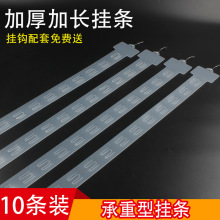 加厚加长挂条
挂钩配套免费送

10条装
承重型挂条